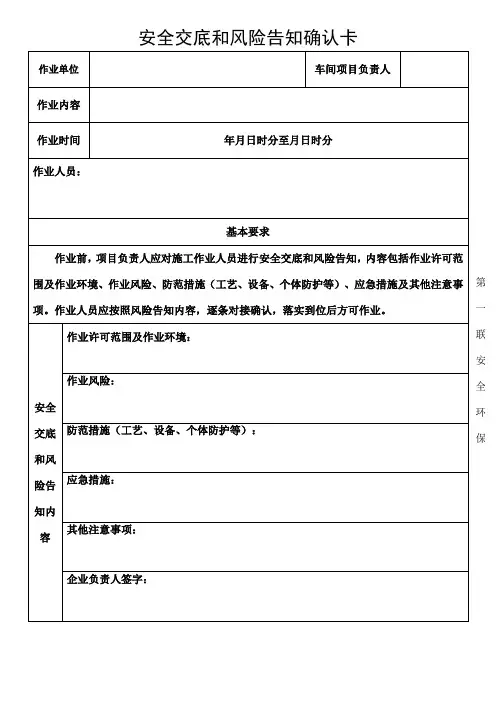 安全交底和风险告知确认卡

| 作业单位 | | 车间项目负责人 | |
|---|---|---|---|
| 作业内容 | | | |
| 作业时间 | 年月日时分至月日时分 | | |

作业人员：

基本要求

作业前，项目负责人应对施工作业人员进行安全交底和风险告知，内容包括作业许可范围及作业环境、作业风险、防范措施（工艺、设备、个体防护等）、应急措施及其他注意事项。作业人员应按照风险告知内容，逐条对接确认，落实到位后方可作业。

| 安全交底和风险告知内容 | 作业许可范围及作业环境： |
|---|---|
| | 作业风险： |
| | 防范措施（工艺、设备、个体防护等）： |
| | 应急措施： |
| | 其他注意事项： |
| | 企业负责人签字： |

第一联安全环保